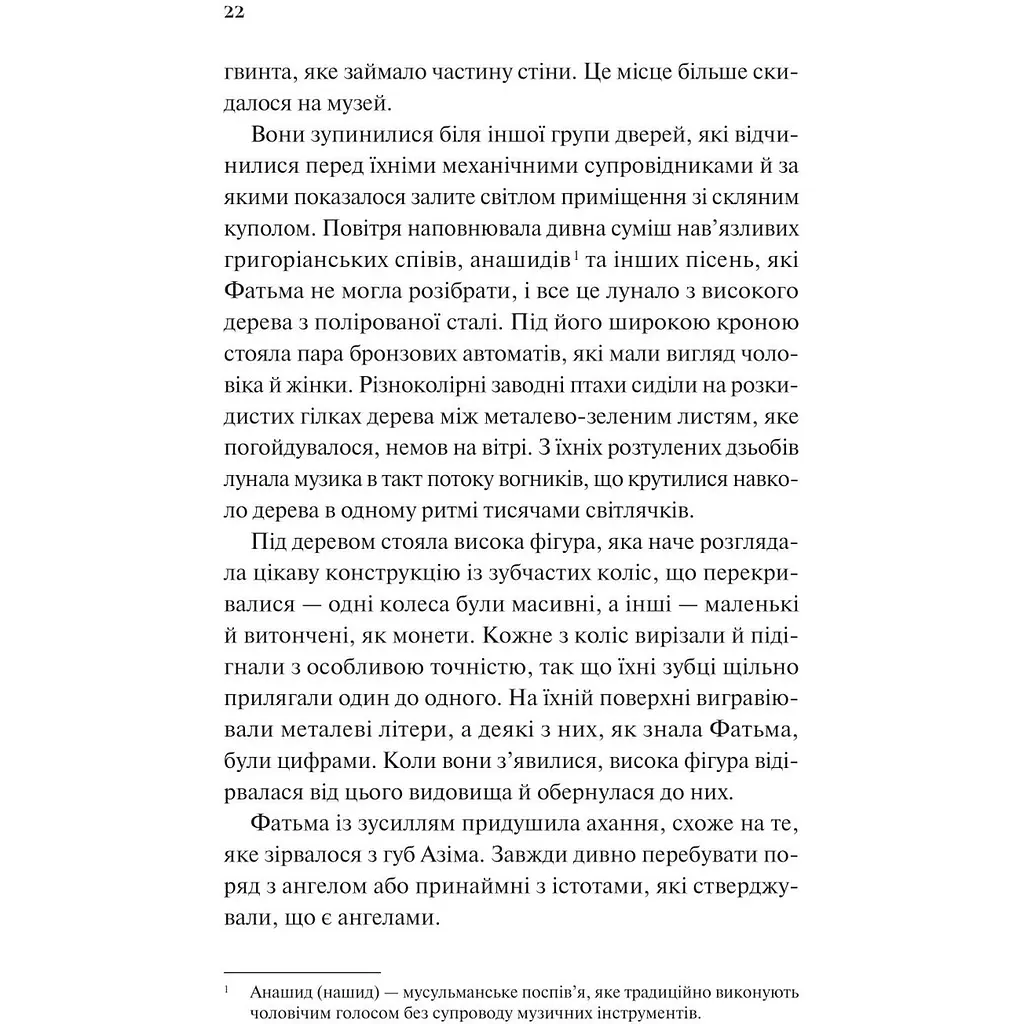 22

гвинта, яке займало частину стіни. Це місце більше скидалося на музей.

Вони зупинилися біля іншої групи дверей, які відчинилися перед їхніми механічними супровідниками й за якими показалося залите світлом приміщення зі скляним куполом. Повітря наповнювала дивна суміш нав'язливих григоріанських співів, анашидів$^{1}$ та інших пісень, які Фатьма не могла розібрати, і все це лунало з високого дерева з полірованої сталі. Під його широкою кроною стояла пара бронзових автоматів, які мали вигляд чоловіка й жінки. Різноколірні заводні птахи сиділи на розкидистих гілках дерева між металево-зеленим листям, яке погойдувалося, немов на вітрі. З їхніх розтулених дзьобів лунала музика в такт потоку вогників, що крутилися навколо дерева в одному ритмі тисячами світлячків.

Під деревом стояла висока фігура, яка наче розглядала цікаву конструкцію із зубчастих коліс, що перекривалися — одні колеса були масивні, а інші — маленькі й витончені, як монети. Кожне з коліс вирізали й підігнали з особливою точністю, так що їхні зубці щільно прилягали один до одного. На їхній поверхні вигравіювали металеві літери, а деякі з них, як знала Фатьма, були цифрами. Коли вони з'явилися, висока фігура відірвалася від цього видовища й обернулася до них.

Фатьма із зусиллям придушила ахання, схоже на те, яке зірвалося з губ Азіма. Завжди дивно перебувати поряд з ангелом або принаймні з істотами, які стверджували, що є ангелами.

$^{1}$ Анашид (нашид) — мусульманське поспів'я, яке традиційно виконують чоловічим голосом без супроводу музичних інструментів.